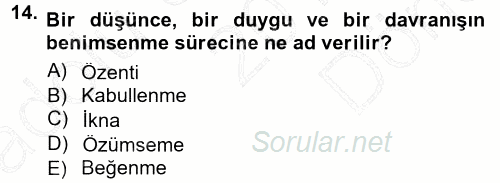 14. Bir düşünce, bir duygu ve bir davranışın benimsenme sürecine ne ad verilir?

A) Özenti
B) Kabullenme
C) İkna
D) Özümseme
E) Beğenme

Sorular.net